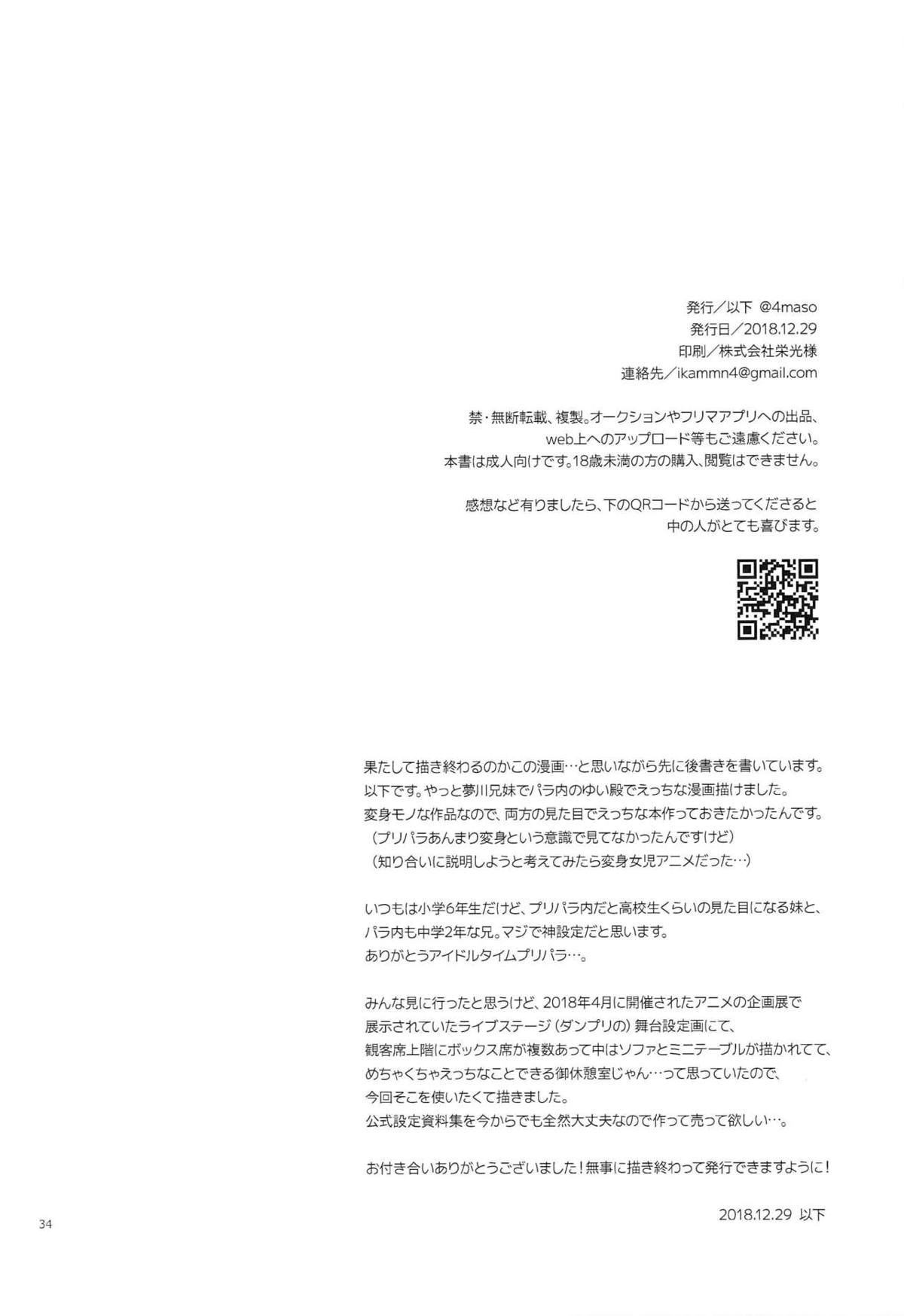 発行／以下 @4maso
発行日／2018.12.29
印刷／株式会社栄光様
連絡先／ikammn4@gmail.com

禁・無断転載、複製。オークションやフリマアプリへの出品、
web上へのアップロード等もご遠慮ください。
本書は成人向けです。18歳未満の方の購入、閲覧はできません。

感想など有りましたら、下のQRコードから送ってくださると
中の人がとても喜びます。

果たして描き終わるのかこの漫画…と思いながら先に後書きを書いています。
以下です。やっと夢川兄妹でパラ内のゆい殿でえっちな漫画描けました。
変身モノな作品なので、両方の見た目でえっちな本作っておきたかったんです。
（プリパラあんまり変身という意識で見てなかったんですけど）
（知り合いに説明しようと考えてみたら変身女児アニメだった…）

いつもは小学6年生だけど、プリパラ内だと高校生くらいの見た目になる妹と、
パラ内も中学2年な兄。マジで神設定だと思います。
ありがとうアイドルタイムプリパラ…。

みんな見に行ったと思うけど、2018年4月に開催されたアニメの企画展で
展示されていたライブステージ（ダンプリの）舞台設定画にて、
観客席上階にボックス席が複数あって中はソファとミニテーブルが描かれてて、
めちゃくちゃえっちなことできる御休憩室じゃん…って思っていたので、
今回そこを使いたくて描きました。
公式設定資料集を今からでも全然大丈夫なので作って売って欲しい…。

お付き合いありがとうございました！無事に描き終わって発行できますように！

2018.12.29 以下

34